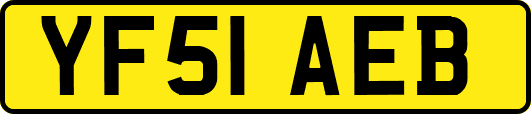 YF51 AEB